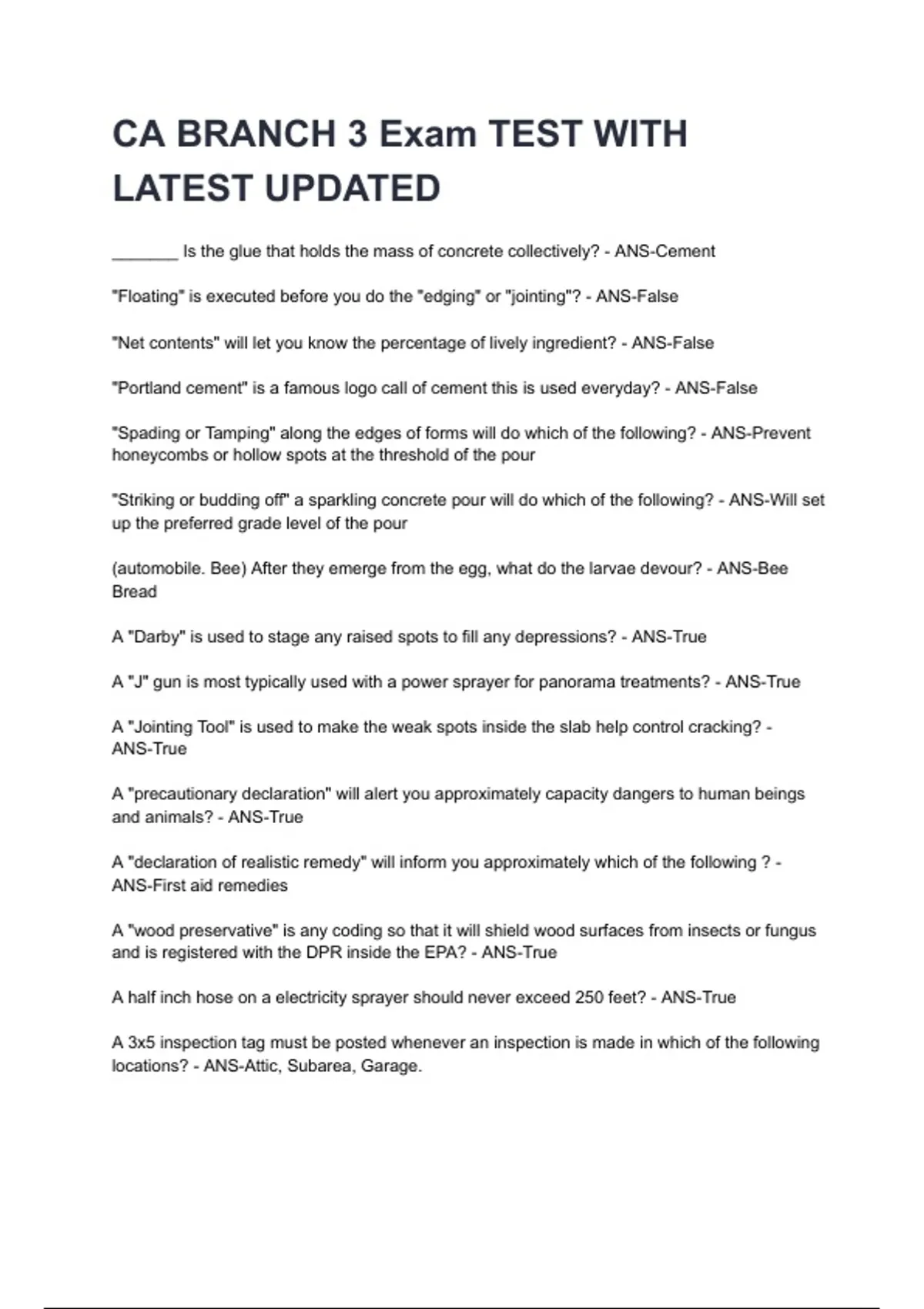 CA BRANCH 3 Exam TEST WITH LATEST UPDATED

_______ Is the glue that holds the mass of concrete collectively? - ANS-Cement

"Floating" is executed before you do the "edging" or "jointing"? - ANS-False

"Net contents" will let you know the percentage of lively ingredient? - ANS-False

"Portland cement" is a famous logo call of cement this is used everyday? - ANS-False

"Spading or Tamping" along the edges of forms will do which of the following? - ANS-Prevent honeycombs or hollow spots at the threshold of the pour

"Striking or budding off" a sparkling concrete pour will do which of the following? - ANS-Will set up the preferred grade level of the pour

(automobile. Bee) After they emerge from the egg, what do the larvae devour? - ANS-Bee Bread

A "Darby" is used to stage any raised spots to fill any depressions? - ANS-True

A "J" gun is most typically used with a power sprayer for panorama treatments? - ANS-True

A "Jointing Tool" is used to make the weak spots inside the slab help control cracking? - ANS-True

A "precautionary declaration" will alert you approximately capacity dangers to human beings and animals? - ANS-True

A "declaration of realistic remedy" will inform you approximately which of the following ? - ANS-First aid remedies

A "wood preservative" is any coding so that it will shield wood surfaces from insects or fungus and is registered with the DPR inside the EPA? - ANS-True

A half inch hose on a electricity sprayer should never exceed 250 feet? - ANS-True

A 3x5 inspection tag must be posted whenever an inspection is made in which of the following locations? - ANS-Attic, Subarea, Garage.